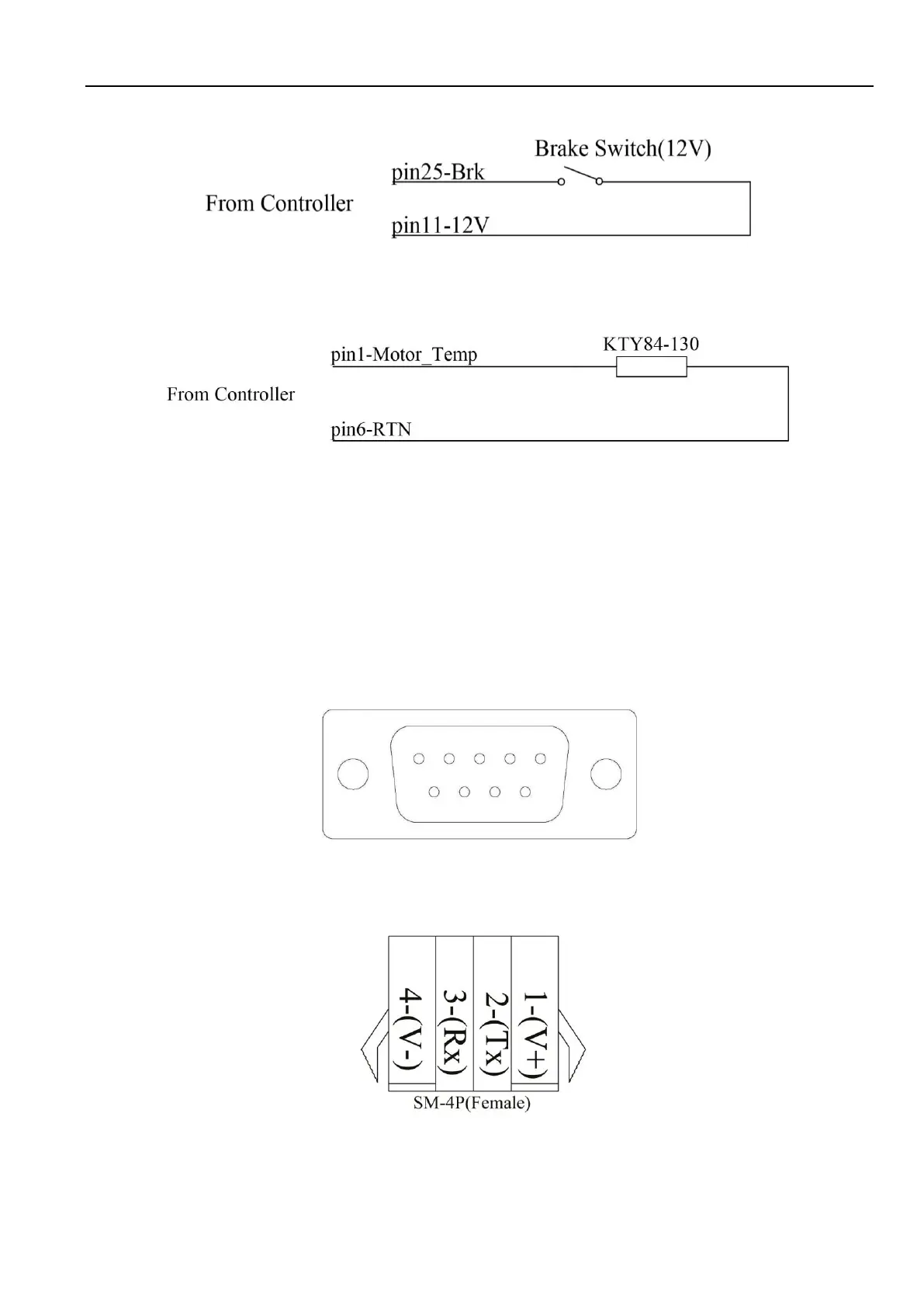 Brake Switch(12V)

pin25-Brk

From Controller

pin11-12V

KTY84-130

pin1-Motor_Temp

From Controller

pin6-RTN

4-(V-)

3-(Rx)

2-(Tx)

1-(V+)

SM-4P(Female)